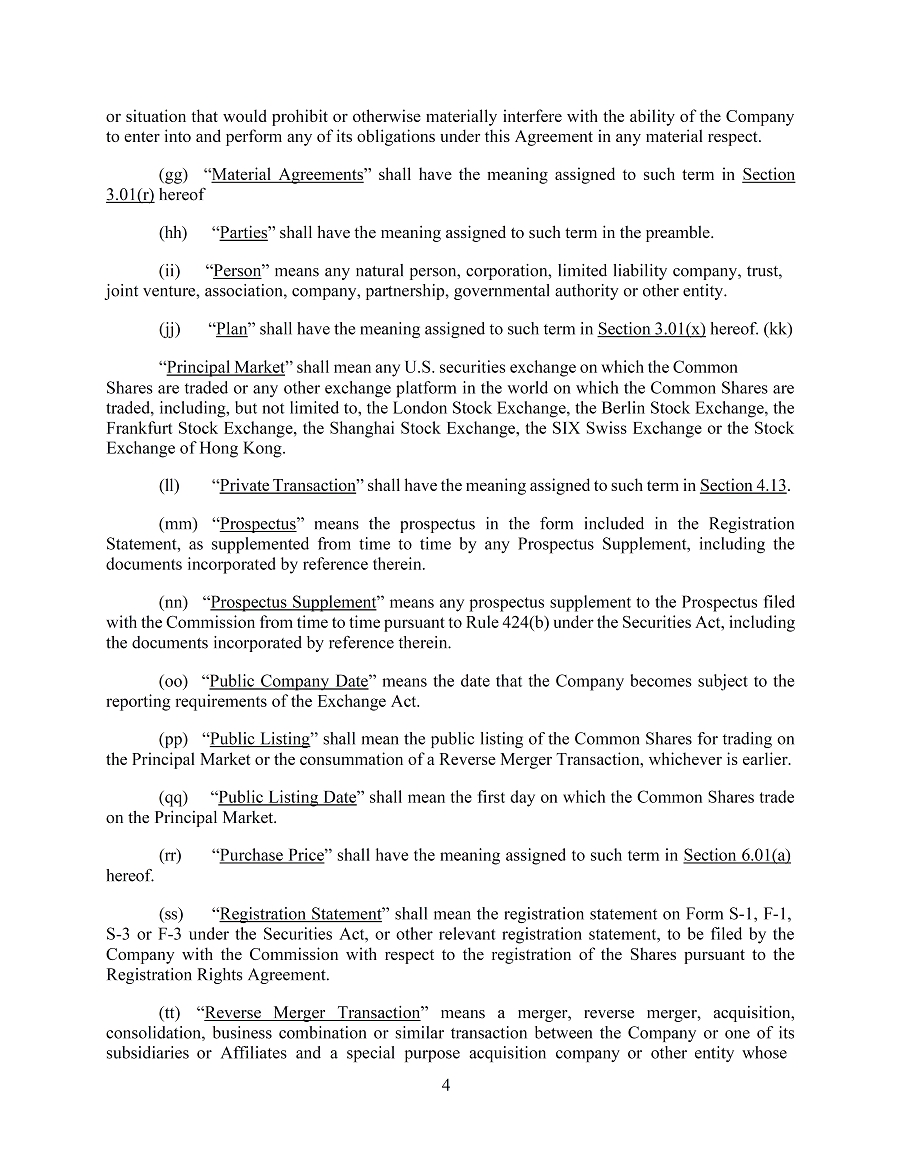 or situation that would prohibit or otherwise materially interfere with the ability of the Company to enter into and perform any of its obligations under this Agreement in any material respect.

(gg) “Material Agreements” shall have the meaning assigned to such term in Section 3.01(r) hereof

(hh) “Parties” shall have the meaning assigned to such term in the preamble.

(ii) “Person” means any natural person, corporation, limited liability company, trust, joint venture, association, company, partnership, governmental authority or other entity.

(jj) “Plan” shall have the meaning assigned to such term in Section 3.01(x) hereof. (kk)

“Principal Market” shall mean any U.S. securities exchange on which the Common Shares are traded or any other exchange platform in the world on which the Common Shares are traded, including, but not limited to, the London Stock Exchange, the Berlin Stock Exchange, the Frankfurt Stock Exchange, the Shanghai Stock Exchange, the SIX Swiss Exchange or the Stock Exchange of Hong Kong.

(ll) “Private Transaction” shall have the meaning assigned to such term in Section 4.13.

(mm) “Prospectus” means the prospectus in the form included in the Registration Statement, as supplemented from time to time by any Prospectus Supplement, including the documents incorporated by reference therein.

(nn) “Prospectus Supplement” means any prospectus supplement to the Prospectus filed with the Commission from time to time pursuant to Rule 424(b) under the Securities Act, including the documents incorporated by reference therein.

(oo) “Public Company Date” means the date that the Company becomes subject to the reporting requirements of the Exchange Act.

(pp) “Public Listing” shall mean the public listing of the Common Shares for trading on the Principal Market or the consummation of a Reverse Merger Transaction, whichever is earlier.

(qq) “Public Listing Date” shall mean the first day on which the Common Shares trade on the Principal Market.

(rr) “Purchase Price” shall have the meaning assigned to such term in Section 6.01(a) hereof.

(ss) “Registration Statement” shall mean the registration statement on Form S-1, F-1, S-3 or F-3 under the Securities Act, or other relevant registration statement, to be filed by the Company with the Commission with respect to the registration of the Shares pursuant to the Registration Rights Agreement.

(tt) “Reverse Merger Transaction” means a merger, reverse merger, acquisition, consolidation, business combination or similar transaction between the Company or one of its subsidiaries or Affiliates and a special purpose acquisition company or other entity whose

4